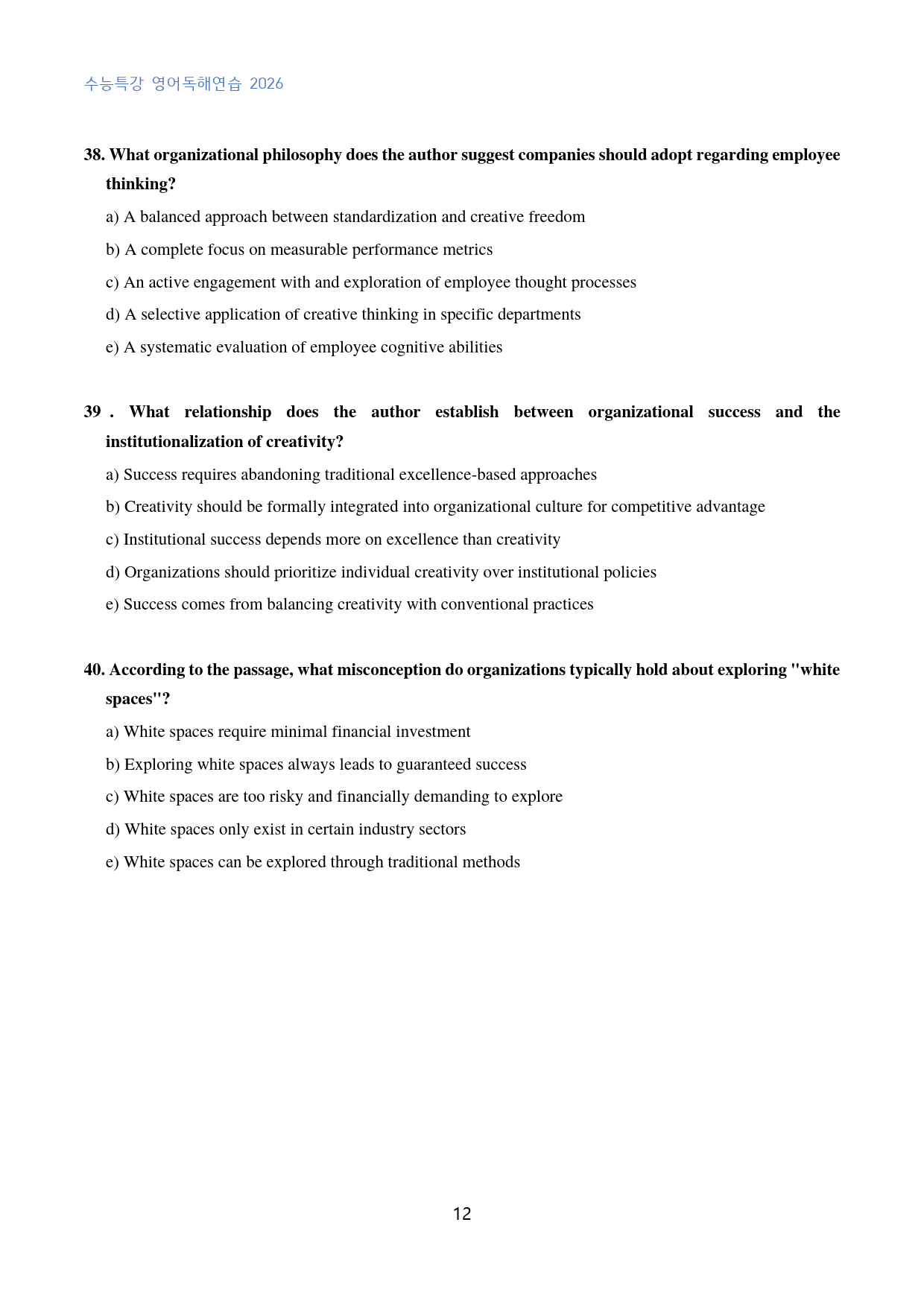 수능특강 영어독해연습 2026

38. What organizational philosophy does the author suggest companies should adopt regarding employee thinking?

a) A balanced approach between standardization and creative freedom

b) A complete focus on measurable performance metrics

c) An active engagement with and exploration of employee thought processes

d) A selective application of creative thinking in specific departments

e) A systematic evaluation of employee cognitive abilities

39 . What relationship does the author establish between organizational success and the institutionalization of creativity?

a) Success requires abandoning traditional excellence-based approaches

b) Creativity should be formally integrated into organizational culture for competitive advantage

c) Institutional success depends more on excellence than creativity

d) Organizations should prioritize individual creativity over institutional policies

e) Success comes from balancing creativity with conventional practices

40. According to the passage, what misconception do organizations typically hold about exploring "white spaces"?

a) White spaces require minimal financial investment

b) Exploring white spaces always leads to guaranteed success

c) White spaces are too risky and financially demanding to explore

d) White spaces only exist in certain industry sectors

e) White spaces can be explored through traditional methods

12